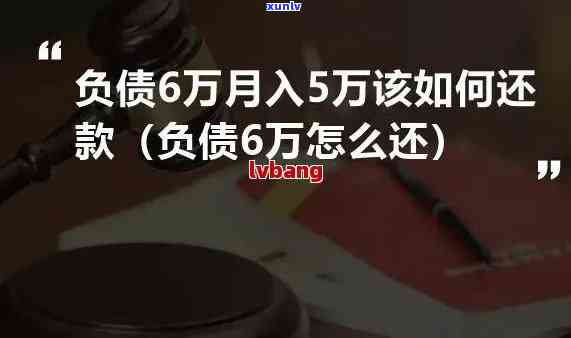 xunlv

“

负债6万月入5万该如何还款（负债6万怎么还）

lvbang

”